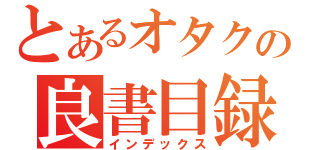 とあるオタクの
良書目録
インデックス